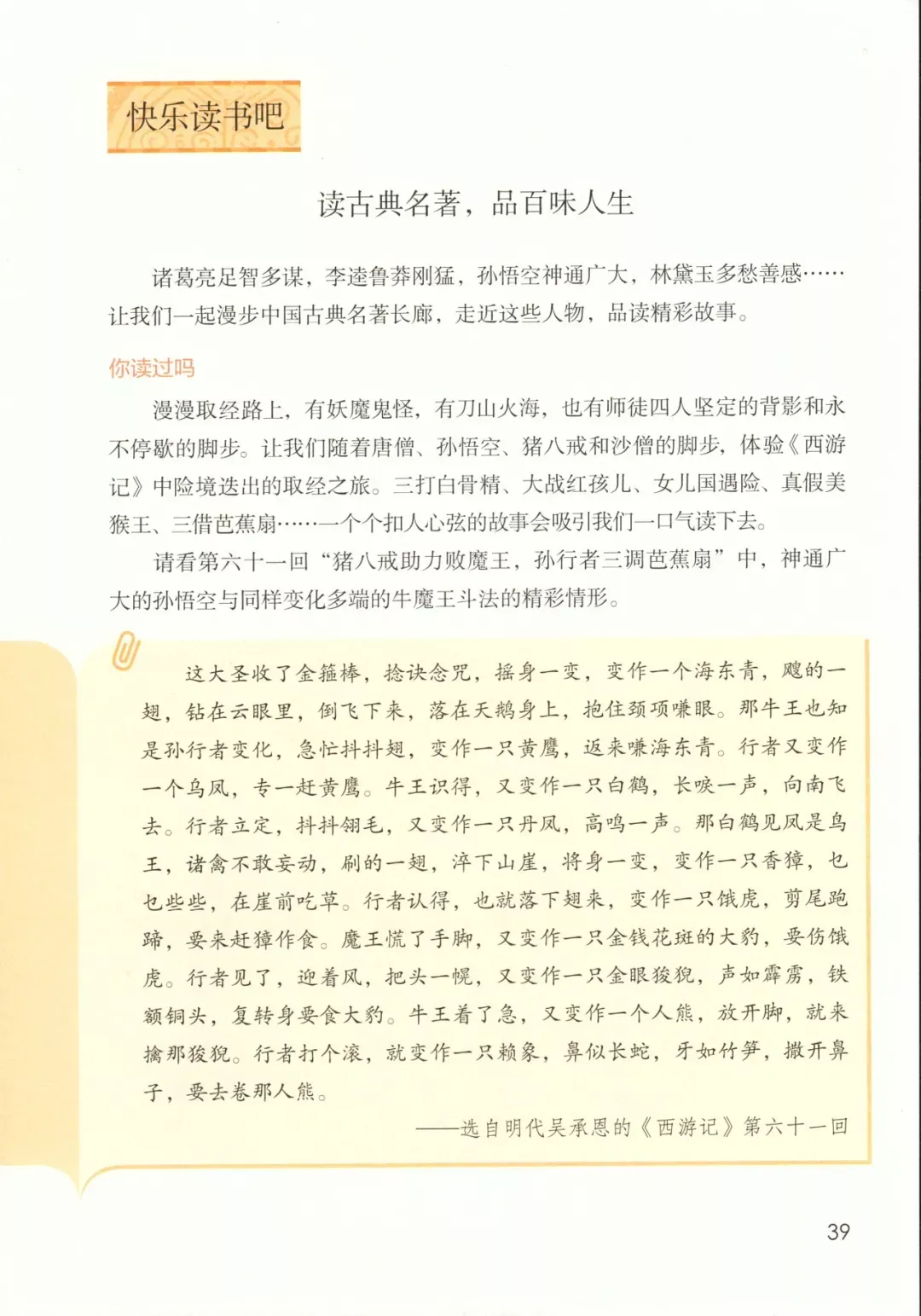 快乐读书吧

读古典名著，品百味人生

诸葛亮足智多谋，李逵鲁莽刚猛，孙悟空神通广大，林黛玉多愁善感……让我们一起漫步中国古典名著长廊，走近这些人物，品读精彩故事。

你读过吗

漫漫取经路上，有妖魔鬼怪，有刀山火海，也有师徒四人坚定的背影和永不停歇的脚步。让我们随着唐僧、孙悟空、猪八戒和沙僧的脚步，体验《西游记》中险境迭出的取经之旅。三打白骨精、大战红孩儿、女儿国遇险、真假美猴王、三借芭蕉扇……一个个扣人心弦的故事会吸引我们一口气读下去。

请看第六十一回“猪八戒助力败魔王，孙行者三调芭蕉扇”中，神通广大的孙悟空与同样变化多端的牛魔王斗法的精彩情形。

这大圣收了金箍棒，捻诀念咒，摇身一变，变作一个海东青，飕的一翅，钻在云眼里，倒飞下来，落在天鹅身上，抱住颈项嗛眼。那牛王也知是孙行者变化，急忙抖抖翅，变作一只黄鹰，返来嗛海东青。行者又变作一个乌凤，专一赶黄鹰。牛王识得，又变作一只白鹤，长唳一声，向南飞去。行者立定，抖抖翎毛，又变作一只丹凤，高鸣一声。那白鹤见凤是鸟王，诸禽不敢妄动，刷的一翅，淬下山崖，将身一变，变作一只香獐，乜乜些些，在崖前吃草。行者认得，也就落下翅来，变作一只饿虎，剪尾跑蹄，要来赶獐作食。魔王慌了手脚，又变作一只金钱花斑的大豹，要伤饿虎。行者见了，迎着风，把头一幌，又变作一只金眼狻猊，声如霹雳，铁额铜头，复转身要食大豹。牛王着了急，又变作一个人熊，放开脚，就来擒那狻猊。行者打个滚，就变作一只赖象，鼻似长蛇，牙如竹笋，撒开鼻子，要去卷那人熊。

——选自明代吴承恩的《西游记》第六十一回

39